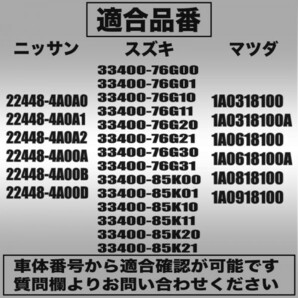 適合品番

ニッサン

22448-4A0A0
22448-4A0A1
22448-4A0A2
22448-4A00A
22448-4A00B
22448-4A00D

スズキ

33400-76G00
33400-76G01
33400-76G10
33400-76G11
33400-76G20
33400-76G21
33400-76G30
33400-76G31
33400-85K00
33400-85K01
33400-85K10
33400-85K11
33400-85K20
33400-85K21

マツダ

1A0318100
1A0318100A
1A0618100
1A0618100A
1A0818100
1A0918100

車体番号から適合確認が可能です
質問欄よりお問い合わせください